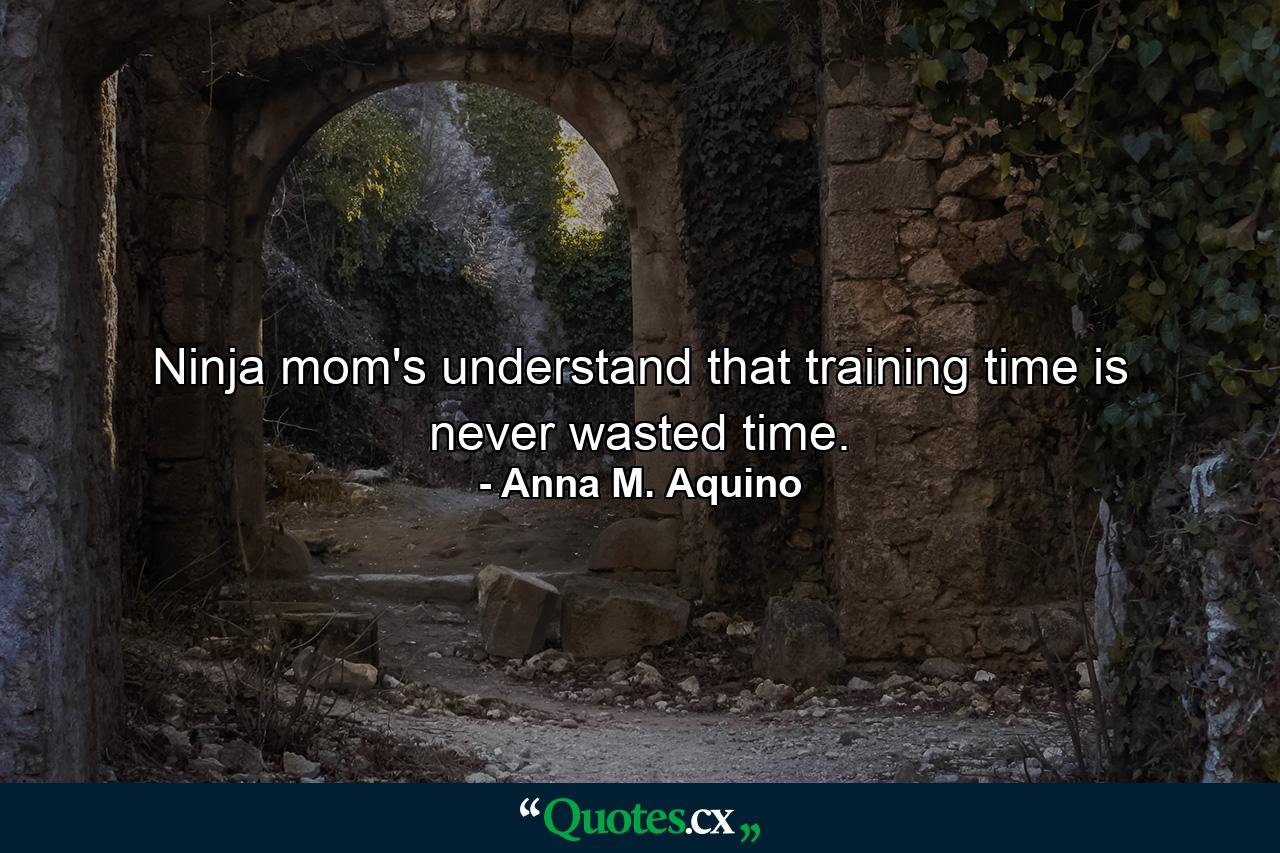 Ninja mom's understand that training time is never wasted time.

- Anna M. Aquino

“Quotes.cx„